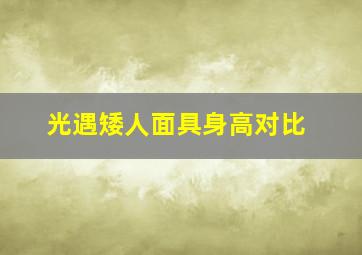 光遇矮人面具身高对比